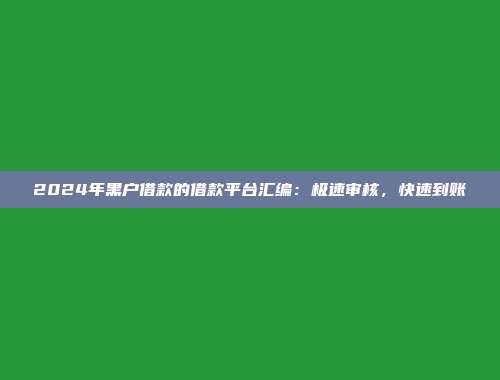 2024年黑户借款的借款平台汇编：极速审核，快速到账